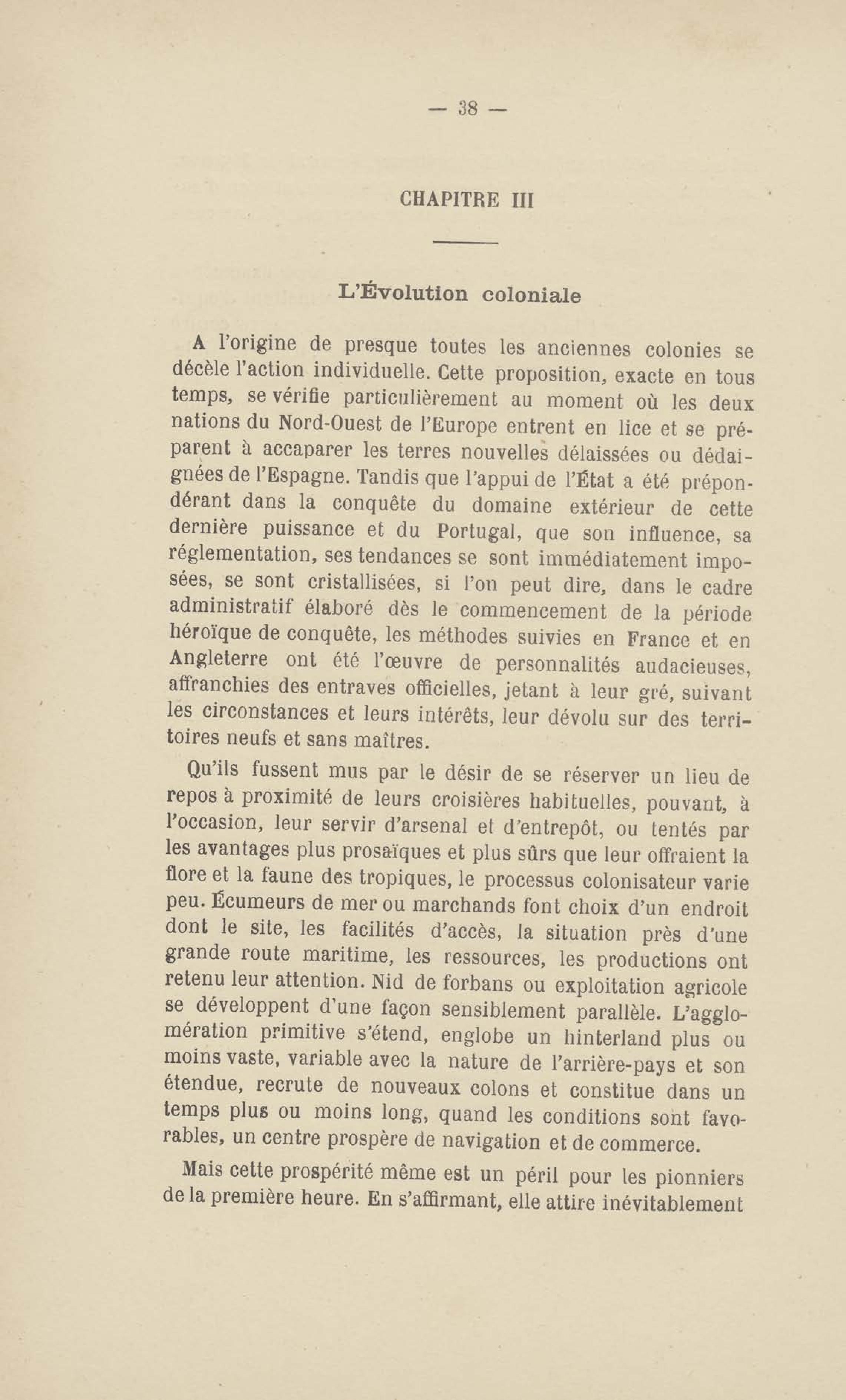 — 38 —

CHAPITRE III

L'Évolution coloniale

A l'origine de presque toutes les anciennes colonies se décèle l'action individuelle. Cette proposition, exacte en tous temps, se vérifie particulièrement au moment où les deux nations du Nord-Ouest de l'Europe entrent en lice et se préparent à accaparer les terres nouvelles délaissées ou dédaignées de l'Espagne. Tandis que l'appui de l'État a été prépondérant dans la conquête du domaine extérieur de cette dernière puissance et du Portugal, que son influence, sa réglementation, ses tendances se sont immédiatement imposées, se sont cristallisées, si l'on peut dire, dans le cadre administratif élaboré dès le commencement de la période héroïque de conquête, les méthodes suivies en France et en Angleterre ont été l'œuvre de personnalités audacieuses, affranchies des entraves officielles, jetant à leur gré, suivant les circonstances et leurs intérêts, leur dévolu sur des territoires neufs et sans maîtres.

Qu'ils fussent mus par le désir de se réserver un lieu de repos à proximité de leurs croisières habituelles, pouvant, à l'occasion, leur servir d'arsenal et d'entrepôt, ou tentés par les avantages plus prosaïques et plus sûrs que leur offraient la flore et la faune des tropiques, le processus colonisateur varie peu. Écumeurs de mer ou marchands font choix d'un endroit dont le site, les facilités d'accès, la situation près d'une grande route maritime, les ressources, les productions ont retenu leur attention. Nid de forbans ou exploitation agricole se développent d'une façon sensiblement parallèle. L'agglomération primitive s'étend, englobe un hinterland plus ou moins vaste, variable avec la nature de l'arrière-pays et son étendue, recrute de nouveaux colons et constitue dans un temps plus ou moins long, quand les conditions sont favorables, un centre prospère de navigation et de commerce.

Mais cette prospérité même est un péril pour les pionniers de la première heure. En s'affirmant, elle attire inévitablement